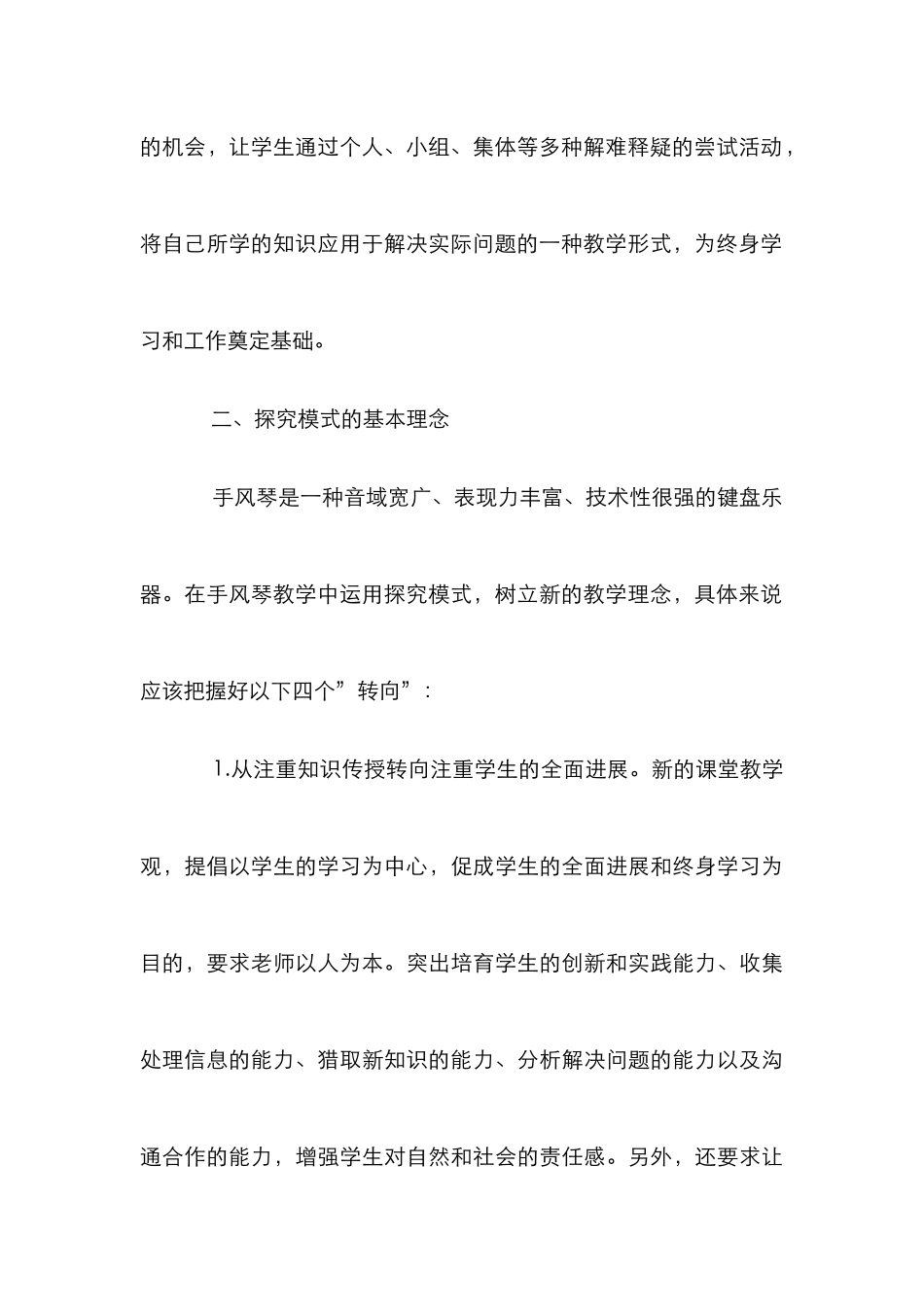 的机会，让学生通过个人、小组、集体等多种解难释疑的尝试活动，将自己所学的知识应用于解决实际问题的一种教学形式，为终身学习和工作奠定基础。

二、探究模式的基本理念

手风琴是一种音域宽广、表现力丰富、技术性很强的键盘乐器。在手风琴教学中运用探究模式，树立新的教学理念，具体来说应该把握好以下四个”转向”：

1.从注重知识传授转向注重学生的全面进展。新的课堂教学观，提倡以学生的学习为中心，促成学生的全面进展和终身学习为目的，要求老师以人为本。突出培育学生的创新和实践能力、收集处理信息的能力、猎取新知识的能力、分析解决问题的能力以及沟通合作的能力，增强学生对自然和社会的责任感。另外，还要求让